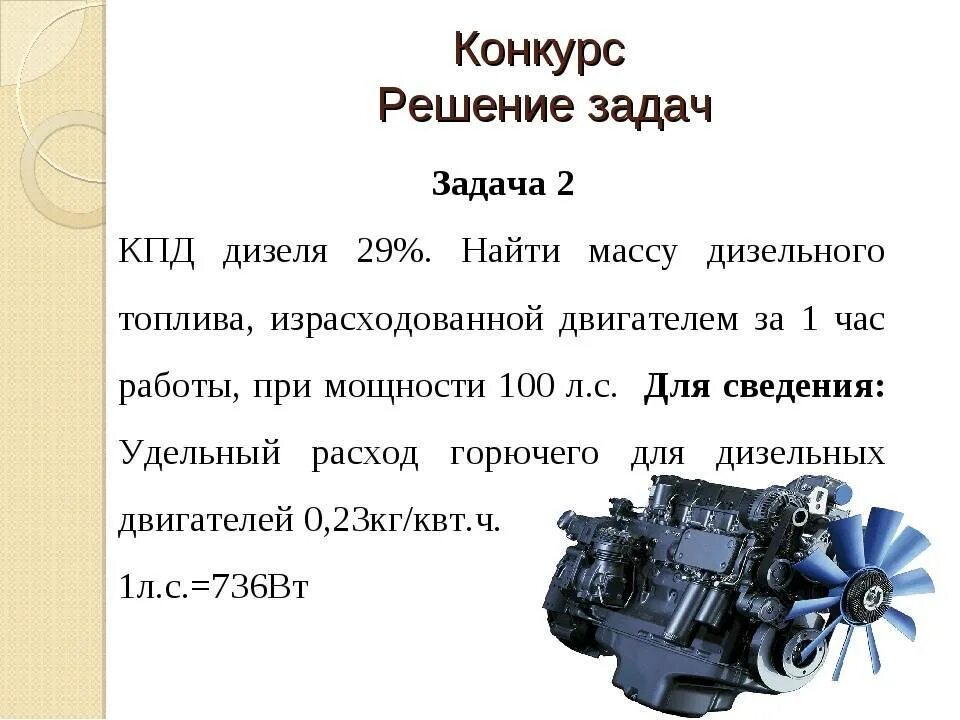 Конкурс
Решение задач

Задача 2

КПД дизеля 29%. Найти массу дизельного топлива, израсходованной двигателем за 1 час работы, при мощности 100 л.с. Для сведения: Удельный расход горючего для дизельных двигателей 0,23кг/квт.ч.

1л.с.=736Вт